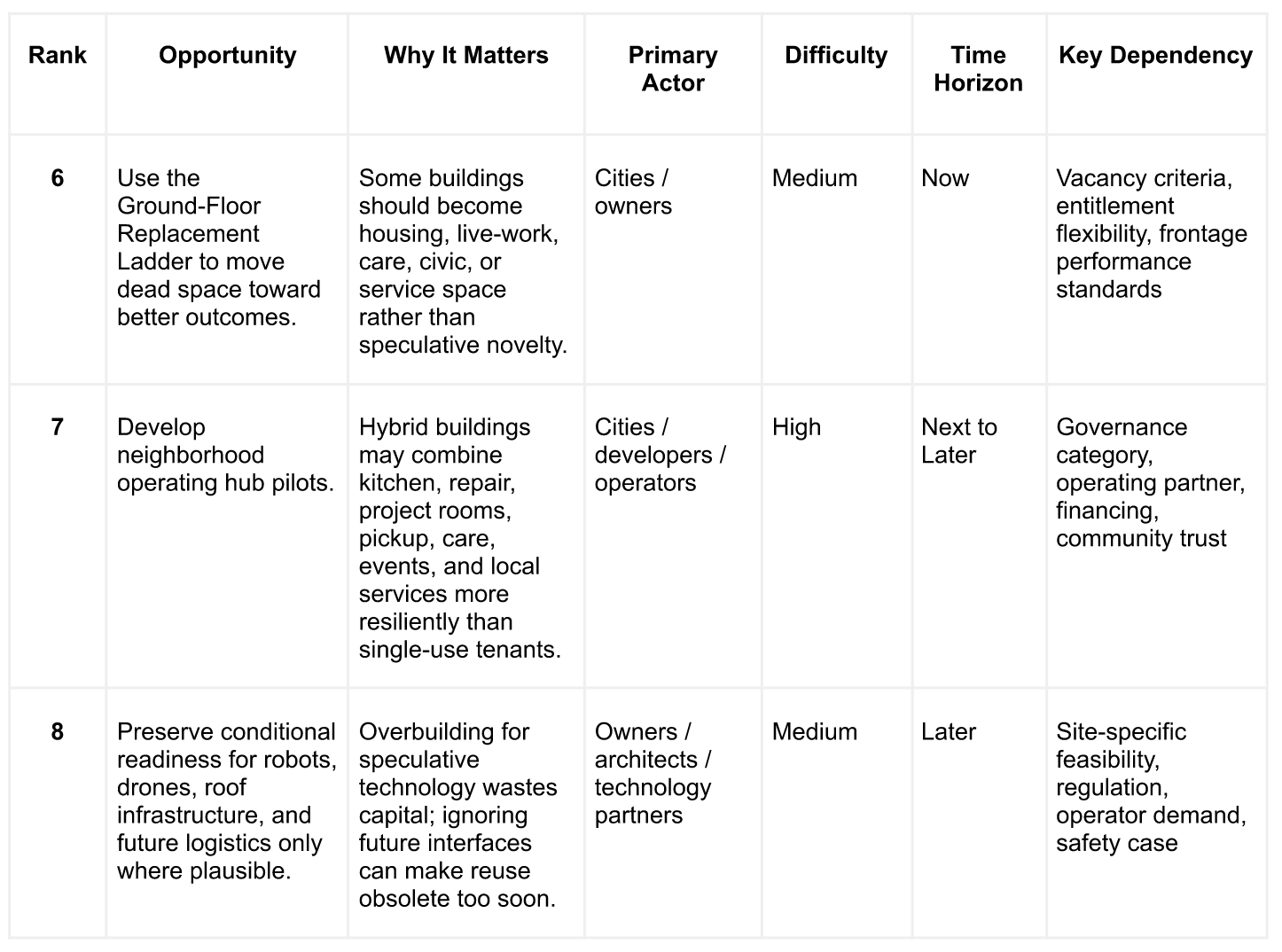 | Rank | Opportunity | Why It Matters | Primary Actor | Difficulty | Time Horizon | Key Dependency |
|---|---|---|---|---|---|---|
| 6 | Use the Ground-Floor Replacement Ladder to move dead space toward better outcomes. | Some buildings should become housing, live-work, care, civic, or service space rather than speculative novelty. | Cities / owners | Medium | Now | Vacancy criteria, entitlement flexibility, frontage performance standards |
| 7 | Develop neighborhood operating hub pilots. | Hybrid buildings may combine kitchen, repair, project rooms, pickup, care, events, and local services more resiliently than single-use tenants. | Cities / developers / operators | High | Next to Later | Governance category, operating partner, financing, community trust |
| 8 | Preserve conditional readiness for robots, drones, roof infrastructure, and future logistics only where plausible. | Overbuilding for speculative technology wastes capital; ignoring future interfaces can make reuse obsolete too soon. | Owners / architects / technology partners | Medium | Later | Site-specific feasibility, regulation, operator demand, safety case |